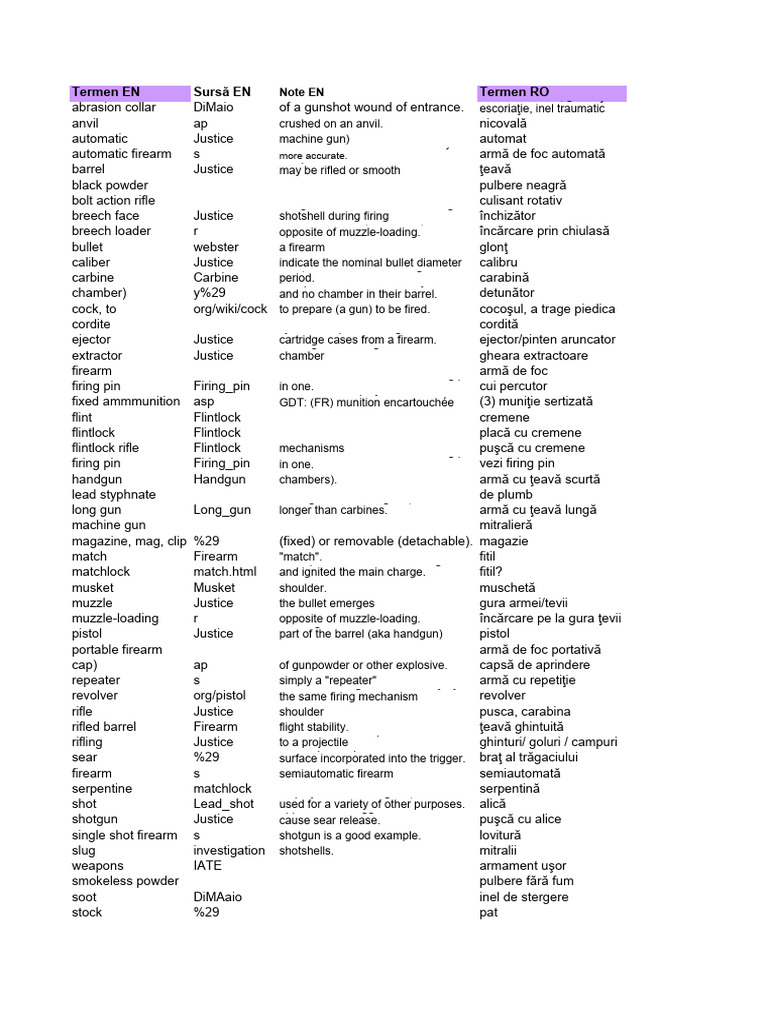 | Termen EN | Sursă EN | Note EN | Termen RO |
|---|---|---|---|
| abrasion collar | DiMaio | of a gunshot wound of entrance. | escoriaţie, inel traumatic |
| anvil | ap | crushed on an anvil. | nicovală |
| automatic | Justice | machine gun) | automat |
| automatic firearm | s | more accurate. | armă de foc automată |
| barrel | Justice | may be rifled or smooth | ţeavă |
| black powder | | | pulbere neagră |
| bolt action rifle | | | culisant rotativ |
| breech face | Justice | shotshell during firing | închizător |
| breech loader | r | opposite of muzzle-loading. | încărcare prin chiulasă |
| bullet | webster | a firearm | glonţ |
| caliber | Justice | indicate the nominal bullet diameter | calibru |
| carbine | Carbine | period. | carabină |
| chamber) | y%29 | and no chamber in their barrel. | detunător |
| cock, to | org/wiki/cock | to prepare (a gun) to be fired. | cocoşul, a trage piedica |
| cordite | | | cordită |
| ejector | Justice | cartridge cases from a firearm. | ejector/pinten aruncator |
| extractor | Justice | chamber | gheara extractoare |
| firearm | | | armă de foc |
| firing pin | Firing_pin | in one. | cui percutor |
| fixed ammmunition | asp | GDT: (FR) munition encartouchée | (3) muniţie sertizată |
| flint | Flintlock | | cremene |
| flintlock | Flintlock | | placă cu cremene |
| flintlock rifle | Flintlock | mechanisms | puşcă cu cremene |
| firing pin | Firing_pin | in one. | vezi firing pin |
| handgun | Handgun | chambers). | armă cu ţeavă scurtă |
| lead styphnate | | | de plumb |
| long gun | Long_gun | longer than carbines. | armă cu ţeavă lungă |
| machine gun | | | mitralieră |
| magazine, mag, clip | %29 | (fixed) or removable (detachable). | magazie |
| match | Firearm | "match". | fitil |
| matchlock | match.html | and ignited the main charge. | fitil? |
| musket | Musket | shoulder. | muschetă |
| muzzle | Justice | the bullet emerges | gura armei/tevii |
| muzzle-loading | r | opposite of muzzle-loading. | încărcare pe la gura ţevii |
| pistol | Justice | part of the barrel (aka handgun) | pistol |
| portable firearm | | | armă de foc portativă |
| cap) | ap | of gunpowder or other explosive. | capsă de aprindere |
| repeater | s | simply a "repeater" | armă cu repetiţie |
| revolver | org/pistol | the same firing mechanism | revolver |
| rifle | Justice | shoulder | pusca, carabina |
| rifled barrel | Firearm | flight stability. | ţeavă ghintuită |
| rifling | Justice | to a projectile | ghinturi/ goluri / campuri |
| sear | %29 | surface incorporated into the trigger. | braţ al trăgaciului |
| firearm | s | semiautomatic firearm | semiautomată |
| serpentine | matchlock | | serpentină |
| shot | Lead_shot | used for a variety of other purposes. | alică |
| shotgun | Justice | cause sear release. | puşcă cu alice |
| single shot firearm | s | shotgun is a good example. | lovitură |
| slug | investigation | shotshells. | mitralii |
| weapons | IATE | | armament uşor |
| smokeless powder | | | pulbere fără fum |
| soot | DiMAaio | | inel de stergere |
| stock | %29 | | pat |